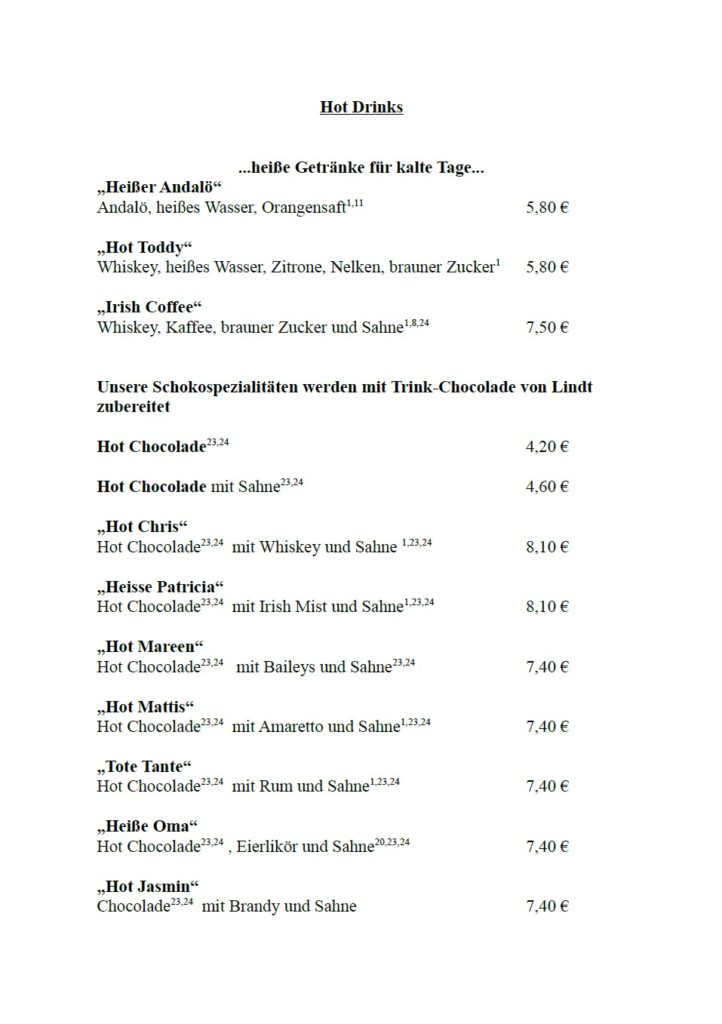 Hot Drinks

...heiße Getränke für kalte Tage...

„Heißer Andalö“
Andalö, heißes Wasser, Orangensaft$^{1,11}$ 5,80 €

„Hot Toddy“
Whiskey, heißes Wasser, Zitrone, Nelken, brauner Zucker$^{1}$ 5,80 €

„Irish Coffee“
Whiskey, Kaffee, brauner Zucker und Sahne$^{1,8,24}$ 7,50 €

Unsere Schokospezialitäten werden mit Trink-Chocolade von Lindt zubereitet

Hot Chocolade$^{23,24}$ 4,20 €

Hot Chocolade mit Sahne$^{23,24}$ 4,60 €

„Hot Chris“
Hot Chocolade$^{23,24}$ mit Whiskey und Sahne $^{1,23,24}$ 8,10 €

„Heisse Patricia“
Hot Chocolade$^{23,24}$ mit Irish Mist und Sahne$^{1,23,24}$ 8,10 €

„Hot Mareen“
Hot Chocolade$^{23,24}$ mit Baileys und Sahne$^{23,24}$ 7,40 €

„Hot Mattis“
Hot Chocolade$^{23,24}$ mit Amaretto und Sahne$^{1,23,24}$ 7,40 €

„Tote Tante“
Hot Chocolade$^{23,24}$ mit Rum und Sahne$^{1,23,24}$ 7,40 €

„Heiße Oma“
Hot Chocolade$^{23,24}$ , Eierlikör und Sahne$^{20,23,24}$ 7,40 €

„Hot Jasmin“
Chocolade$^{23,24}$ mit Brandy und Sahne 7,40 €